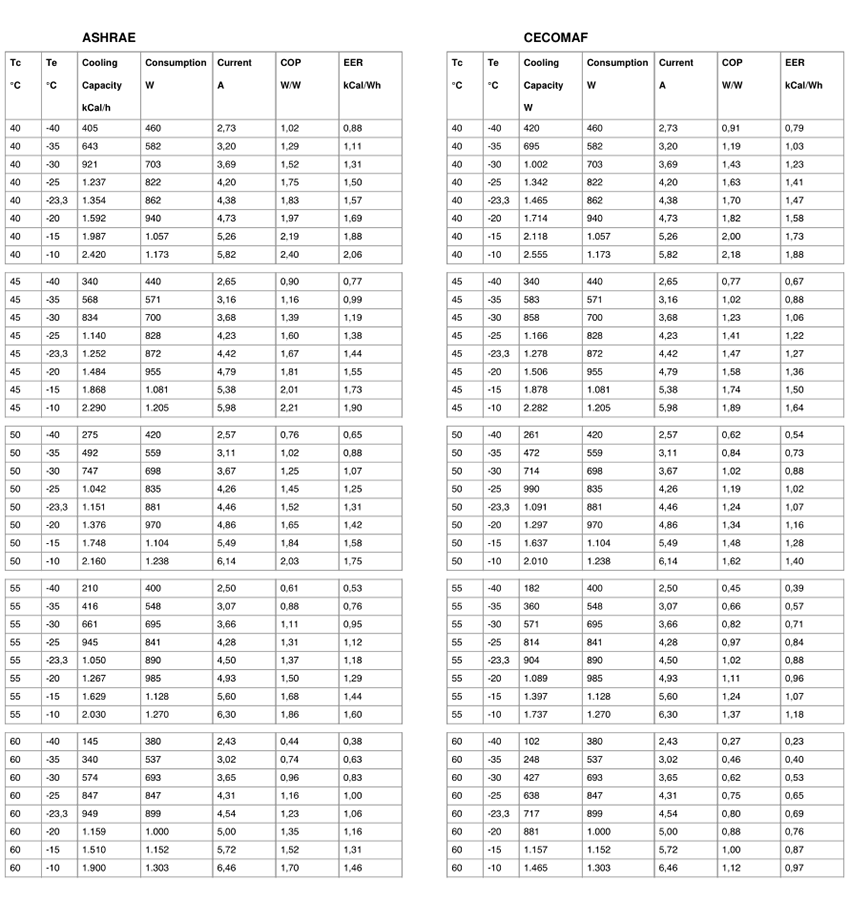 ASHRAE

| Tc °C | Te °C | Cooling Capacity kCal/h | Consumption W | Current A | COP W/W | EER kCal/Wh |
|---|---|---|---|---|---|---|
| 40 | -40 | 405 | 460 | 2,73 | 1,02 | 0,88 |
| 40 | -35 | 643 | 582 | 3,20 | 1,29 | 1,11 |
| 40 | -30 | 921 | 703 | 3,69 | 1,52 | 1,31 |
| 40 | -25 | 1.237 | 822 | 4,20 | 1,75 | 1,50 |
| 40 | -23,3 | 1.354 | 862 | 4,38 | 1,83 | 1,57 |
| 40 | -20 | 1.592 | 940 | 4,73 | 1,97 | 1,69 |
| 40 | -15 | 1.987 | 1.057 | 5,26 | 2,19 | 1,88 |
| 40 | -10 | 2.420 | 1.173 | 5,82 | 2,40 | 2,06 |
| 45 | -40 | 340 | 440 | 2,65 | 0,90 | 0,77 |
| 45 | -35 | 568 | 571 | 3,16 | 1,16 | 0,99 |
| 45 | -30 | 834 | 700 | 3,68 | 1,39 | 1,19 |
| 45 | -25 | 1.140 | 828 | 4,23 | 1,60 | 1,38 |
| 45 | -23,3 | 1.252 | 872 | 4,42 | 1,67 | 1,44 |
| 45 | -20 | 1.484 | 955 | 4,79 | 1,81 | 1,55 |
| 45 | -15 | 1.868 | 1.081 | 5,38 | 2,01 | 1,73 |
| 45 | -10 | 2.290 | 1.205 | 5,98 | 2,21 | 1,90 |
| 50 | -40 | 275 | 420 | 2,57 | 0,76 | 0,65 |
| 50 | -35 | 492 | 559 | 3,11 | 1,02 | 0,88 |
| 50 | -30 | 747 | 698 | 3,67 | 1,25 | 1,07 |
| 50 | -25 | 1.042 | 835 | 4,26 | 1,45 | 1,25 |
| 50 | -23,3 | 1.151 | 881 | 4,46 | 1,52 | 1,31 |
| 50 | -20 | 1.376 | 970 | 4,86 | 1,65 | 1,42 |
| 50 | -15 | 1.748 | 1.104 | 5,49 | 1,84 | 1,58 |
| 50 | -10 | 2.160 | 1.238 | 6,14 | 2,03 | 1,75 |
| 55 | -40 | 210 | 400 | 2,50 | 0,61 | 0,53 |
| 55 | -35 | 416 | 548 | 3,07 | 0,88 | 0,76 |
| 55 | -30 | 661 | 695 | 3,66 | 1,11 | 0,95 |
| 55 | -25 | 945 | 841 | 4,28 | 1,31 | 1,12 |
| 55 | -23,3 | 1.050 | 890 | 4,50 | 1,37 | 1,18 |
| 55 | -20 | 1.267 | 985 | 4,93 | 1,50 | 1,29 |
| 55 | -15 | 1.629 | 1.128 | 5,60 | 1,68 | 1,44 |
| 55 | -10 | 2.030 | 1.270 | 6,30 | 1,86 | 1,60 |
| 60 | -40 | 145 | 380 | 2,43 | 0,44 | 0,38 |
| 60 | -35 | 340 | 537 | 3,02 | 0,74 | 0,63 |
| 60 | -30 | 574 | 693 | 3,65 | 0,96 | 0,83 |
| 60 | -25 | 847 | 847 | 4,31 | 1,16 | 1,00 |
| 60 | -23,3 | 949 | 899 | 4,54 | 1,23 | 1,06 |
| 60 | -20 | 1.159 | 1.000 | 5,00 | 1,35 | 1,16 |
| 60 | -15 | 1.510 | 1.152 | 5,72 | 1,52 | 1,31 |
| 60 | -10 | 1.900 | 1.303 | 6,46 | 1,70 | 1,46 |

CECOMAF

| Tc °C | Te °C | Cooling Capacity W | Consumption W | Current A | COP W/W | EER kCal/Wh |
|---|---|---|---|---|---|---|
| 40 | -40 | 420 | 460 | 2,73 | 0,91 | 0,79 |
| 40 | -35 | 695 | 582 | 3,20 | 1,19 | 1,03 |
| 40 | -30 | 1.002 | 703 | 3,69 | 1,43 | 1,23 |
| 40 | -25 | 1.342 | 822 | 4,20 | 1,63 | 1,41 |
| 40 | -23,3 | 1.465 | 862 | 4,38 | 1,70 | 1,47 |
| 40 | -20 | 1.714 | 940 | 4,73 | 1,82 | 1,58 |
| 40 | -15 | 2.118 | 1.057 | 5,26 | 2,00 | 1,73 |
| 40 | -10 | 2.555 | 1.173 | 5,82 | 2,18 | 1,88 |
| 45 | -40 | 340 | 440 | 2,65 | 0,77 | 0,67 |
| 45 | -35 | 583 | 571 | 3,16 | 1,02 | 0,88 |
| 45 | -30 | 858 | 700 | 3,68 | 1,23 | 1,06 |
| 45 | -25 | 1.166 | 828 | 4,23 | 1,41 | 1,22 |
| 45 | -23,3 | 1.278 | 872 | 4,42 | 1,47 | 1,27 |
| 45 | -20 | 1.506 | 955 | 4,79 | 1,58 | 1,36 |
| 45 | -15 | 1.878 | 1.081 | 5,38 | 1,74 | 1,50 |
| 45 | -10 | 2.282 | 1.205 | 5,98 | 1,89 | 1,64 |
| 50 | -40 | 261 | 420 | 2,57 | 0,62 | 0,54 |
| 50 | -35 | 472 | 559 | 3,11 | 0,84 | 0,73 |
| 50 | -30 | 714 | 698 | 3,67 | 1,02 | 0,88 |
| 50 | -25 | 990 | 835 | 4,26 | 1,19 | 1,02 |
| 50 | -23,3 | 1.091 | 881 | 4,46 | 1,24 | 1,07 |
| 50 | -20 | 1.297 | 970 | 4,86 | 1,34 | 1,16 |
| 50 | -15 | 1.637 | 1.104 | 5,49 | 1,48 | 1,28 |
| 50 | -10 | 2.010 | 1.238 | 6,14 | 1,62 | 1,40 |
| 55 | -40 | 182 | 400 | 2,50 | 0,45 | 0,39 |
| 55 | -35 | 360 | 548 | 3,07 | 0,66 | 0,57 |
| 55 | -30 | 571 | 695 | 3,66 | 0,82 | 0,71 |
| 55 | -25 | 814 | 841 | 4,28 | 0,97 | 0,84 |
| 55 | -23,3 | 904 | 890 | 4,50 | 1,02 | 0,88 |
| 55 | -20 | 1.089 | 985 | 4,93 | 1,11 | 0,96 |
| 55 | -15 | 1.397 | 1.128 | 5,60 | 1,24 | 1,07 |
| 55 | -10 | 1.737 | 1.270 | 6,30 | 1,37 | 1,18 |
| 60 | -40 | 102 | 380 | 2,43 | 0,27 | 0,23 |
| 60 | -35 | 248 | 537 | 3,02 | 0,46 | 0,40 |
| 60 | -30 | 427 | 693 | 3,65 | 0,62 | 0,53 |
| 60 | -25 | 638 | 847 | 4,31 | 0,75 | 0,65 |
| 60 | -23,3 | 717 | 899 | 4,54 | 0,80 | 0,69 |
| 60 | -20 | 881 | 1.000 | 5,00 | 0,88 | 0,76 |
| 60 | -15 | 1.157 | 1.152 | 5,72 | 1,00 | 0,87 |
| 60 | -10 | 1.465 | 1.303 | 6,46 | 1,12 | 0,97 |